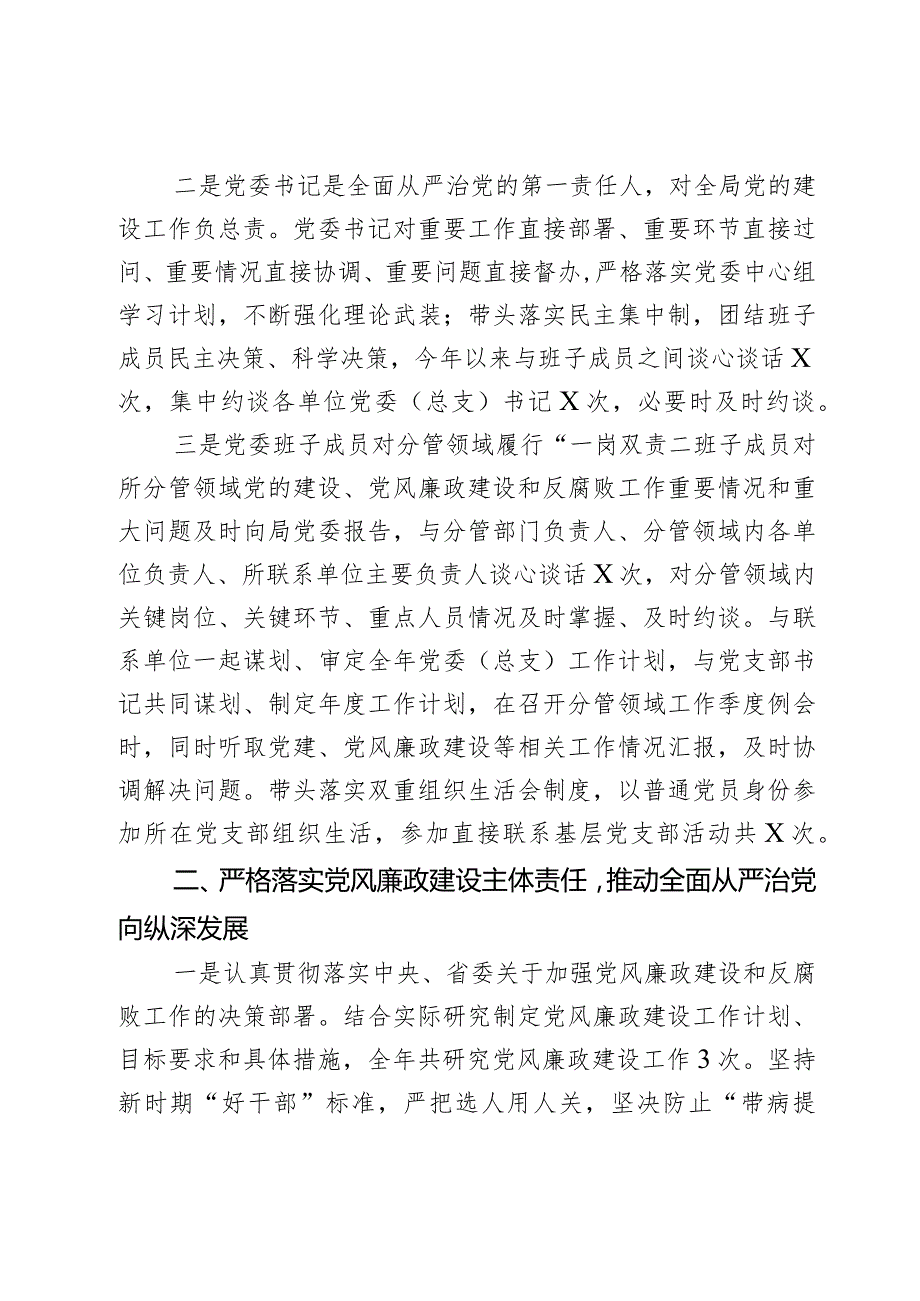 二是党委书记是全面从严治党的第一责任人，对全局党的建设工作负总责。党委书记对重要工作直接部署、重要环节直接过问、重要情况直接协调、重要问题直接督办，严格落实党委中心组学习计划，不断强化理论武装；带头落实民主集中制，团结班子成员民主决策、科学决策，今年以来与班子成员之间谈心谈话X次，集中约谈各单位党委（总支）书记X次，必要时及时约谈。

三是党委班子成员对分管领域履行“一岗双责二班子成员对所分管领域党的建设、党风廉政建设和反腐败工作重要情况和重大问题及时向局党委报告，与分管部门负责人、分管领域内各单位负责人、所联系单位主要负责人谈心谈话X次，对分管领域内关键岗位、关键环节、重点人员情况及时掌握、及时约谈。与联系单位一起谋划、审定全年党委（总支）工作计划，与党支部书记共同谋划、制定年度工作计划，在召开分管领域工作季度例会时，同时听取党建、党风廉政建设等相关工作情况汇报，及时协调解决问题。带头落实双重组织生活会制度，以普通党员身份参加所在党支部组织生活，参加直接联系基层党支部活动共X次。

二、严格落实党风廉政建设主体责任，推动全面从严治党向纵深发展

一是认真贯彻落实中央、省委关于加强党风廉政建设和反腐败工作的决策部署。结合实际研究制定党风廉政建设工作计划、目标要求和具体措施，全年共研究党风廉政建设工作3次。坚持新时期“好干部”标准，严把选人用人关，坚决防止“带病提